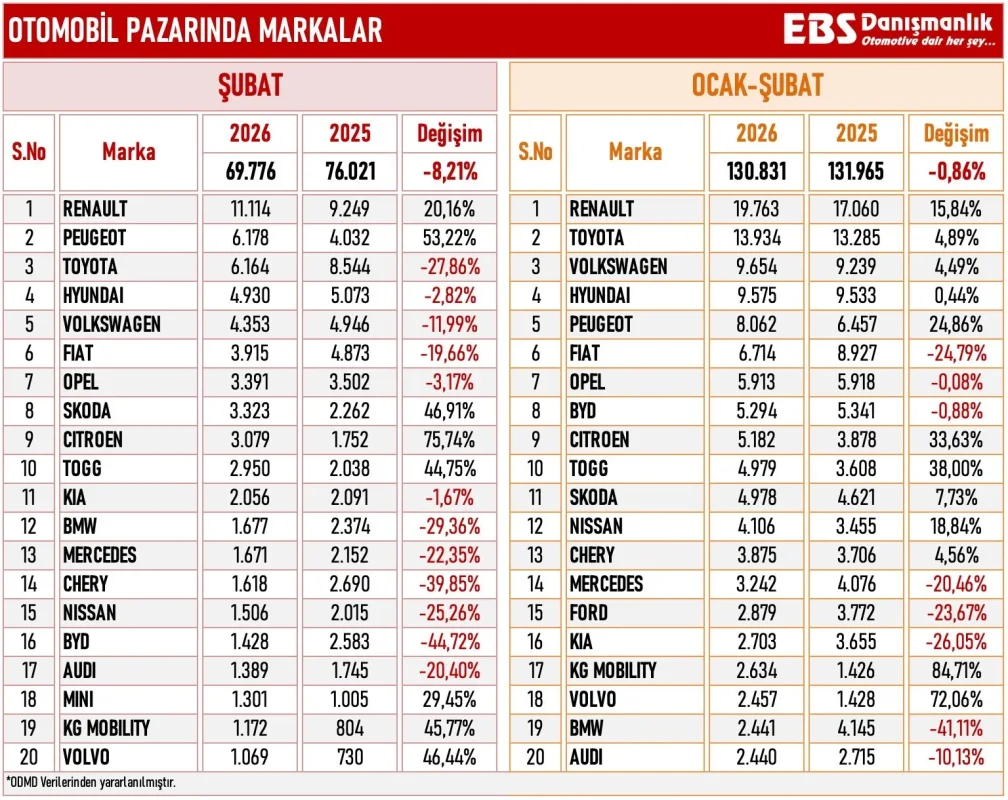 OTOMOBİL PAZARINDA MARKALAR

EBS Danışmanlık
Otomotive dair her şey...

ŞUBAT

| S.No | Marka | 2026 | 2025 | Değişim |
|---|---|---|---|---|
| | | 69.776 | 76.021 | -8,21% |
| 1 | RENAULT | 11.114 | 9.249 | 20,16% |
| 2 | PEUGEOT | 6.178 | 4.032 | 53,22% |
| 3 | TOYOTA | 6.164 | 8.544 | -27,86% |
| 4 | HYUNDAI | 4.930 | 5.073 | -2,82% |
| 5 | VOLKSWAGEN | 4.353 | 4.946 | -11,99% |
| 6 | FIAT | 3.915 | 4.873 | -19,66% |
| 7 | OPEL | 3.391 | 3.502 | -3,17% |
| 8 | SKODA | 3.323 | 2.262 | 46,91% |
| 9 | CITROEN | 3.079 | 1.752 | 75,74% |
| 10 | TOGG | 2.950 | 2.038 | 44,75% |
| 11 | KIA | 2.056 | 2.091 | -1,67% |
| 12 | BMW | 1.677 | 2.374 | -29,36% |
| 13 | MERCEDES | 1.671 | 2.152 | -22,35% |
| 14 | CHERY | 1.618 | 2.690 | -39,85% |
| 15 | NISSAN | 1.506 | 2.015 | -25,26% |
| 16 | BYD | 1.428 | 2.583 | -44,72% |
| 17 | AUDI | 1.389 | 1.745 | -20,40% |
| 18 | MINI | 1.301 | 1.005 | 29,45% |
| 19 | KG MOBILITY | 1.172 | 804 | 45,77% |
| 20 | VOLVO | 1.069 | 730 | 46,44% |

OCAK-ŞUBAT

| S.No | Marka | 2026 | 2025 | Değişim |
|---|---|---|---|---|
| | | 130.831 | 131.965 | -0,86% |
| 1 | RENAULT | 19.763 | 17.060 | 15,84% |
| 2 | TOYOTA | 13.934 | 13.285 | 4,89% |
| 3 | VOLKSWAGEN | 9.654 | 9.239 | 4,49% |
| 4 | HYUNDAI | 9.575 | 9.533 | 0,44% |
| 5 | PEUGEOT | 8.062 | 6.457 | 24,86% |
| 6 | FIAT | 6.714 | 8.927 | -24,79% |
| 7 | OPEL | 5.913 | 5.918 | -0,08% |
| 8 | BYD | 5.294 | 5.341 | -0,88% |
| 9 | CITROEN | 5.182 | 3.878 | 33,63% |
| 10 | TOGG | 4.979 | 3.608 | 38,00% |
| 11 | SKODA | 4.978 | 4.621 | 7,73% |
| 12 | NISSAN | 4.106 | 3.455 | 18,84% |
| 13 | CHERY | 3.875 | 3.706 | 4,56% |
| 14 | MERCEDES | 3.242 | 4.076 | -20,46% |
| 15 | FORD | 2.879 | 3.772 | -23,67% |
| 16 | KIA | 2.703 | 3.655 | -26,05% |
| 17 | KG MOBILITY | 2.634 | 1.426 | 84,71% |
| 18 | VOLVO | 2.457 | 1.428 | 72,06% |
| 19 | BMW | 2.441 | 4.145 | -41,11% |
| 20 | AUDI | 2.440 | 2.715 | -10,13% |

*ODMD Verilerinden yararlanılmıştır.